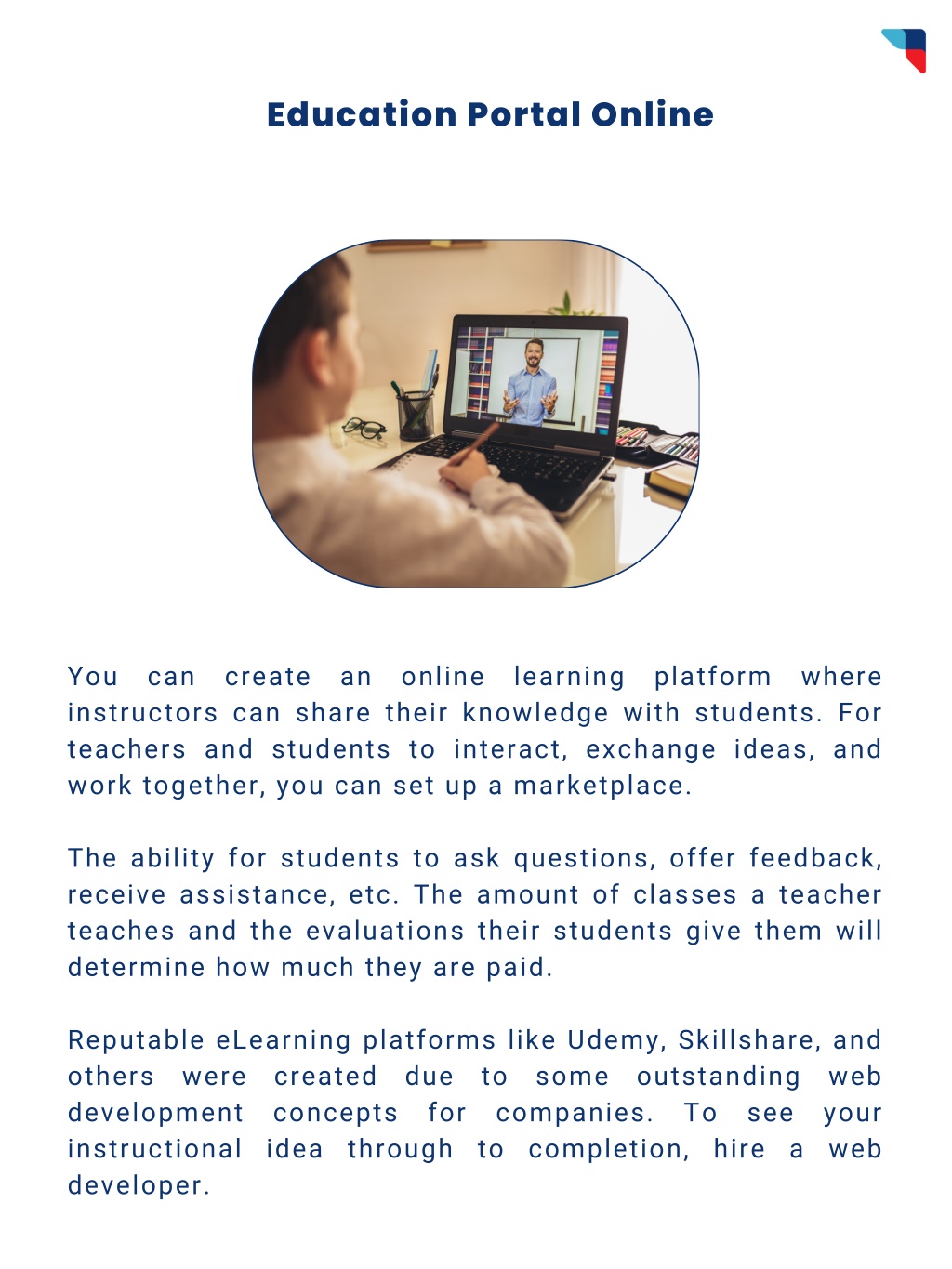 Education Portal Online

You can create an online learning platform where instructors can share their knowledge with students. For teachers and students to interact, exchange ideas, and work together, you can set up a marketplace.

The ability for students to ask questions, offer feedback, receive assistance, etc. The amount of classes a teacher teaches and the evaluations their students give them will determine how much they are paid.

Reputable eLearning platforms like Udemy, Skillshare, and others were created due to some outstanding web development concepts for companies. To see your instructional idea through to completion, hire a web developer.